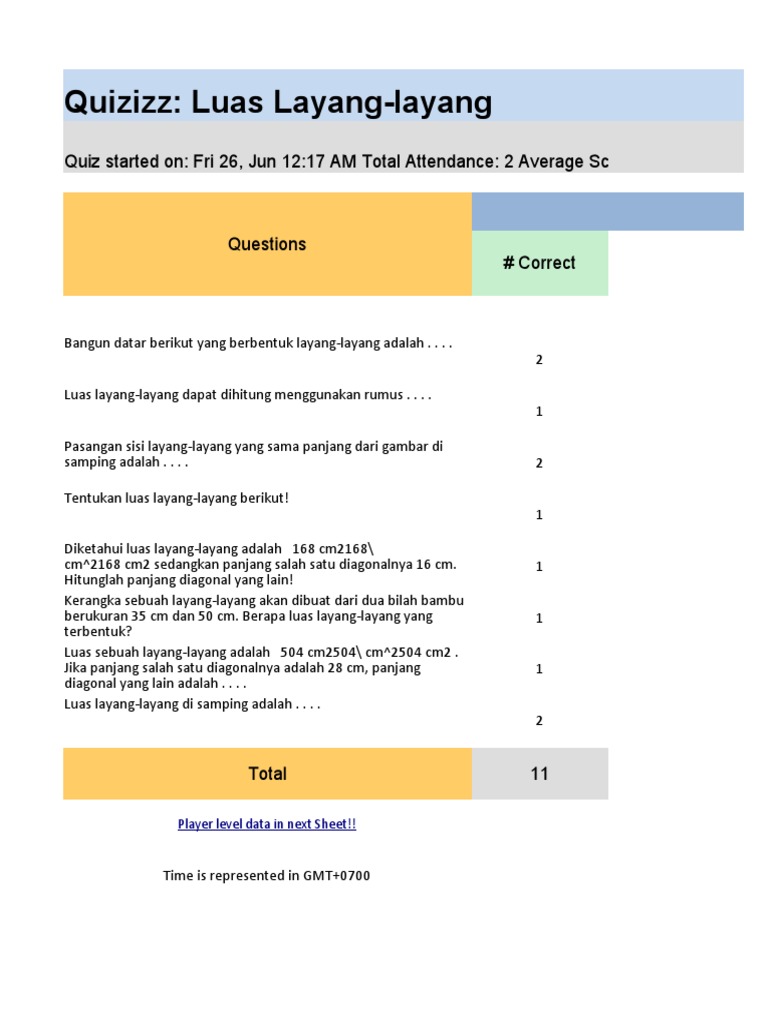 Quizizz: Luas Layang-layang

Quiz started on: Fri 26, Jun 12:17 AM Total Attendance: 2 Average Sc

| Questions | # Correct |
|---|---|
| Bangun datar berikut yang berbentuk layang-layang adalah . . . . | 2 |
| Luas layang-layang dapat dihitung menggunakan rumus . . . . | 1 |
| Pasangan sisi layang-layang yang sama panjang dari gambar di samping adalah . . . . | 2 |
| Tentukan luas layang-layang berikut! | 1 |
| Diketahui luas layang-layang adalah 168 cm2168\ cm^2168 cm2 sedangkan panjang salah satu diagonalnya 16 cm. Hitunglah panjang diagonal yang lain! | 1 |
| Kerangka sebuah layang-layang akan dibuat dari dua bilah bambu berukuran 35 cm dan 50 cm. Berapa luas layang-layang yang terbentuk? | 1 |
| Luas sebuah layang-layang adalah 504 cm2504\ cm^2504 cm2 . Jika panjang salah satu diagonalnya adalah 28 cm, panjang diagonal yang lain adalah . . . . | 1 |
| Luas layang-layang di samping adalah . . . . | 2 |
| Total | 11 |

Player level data in next Sheet!!

Time is represented in GMT+0700